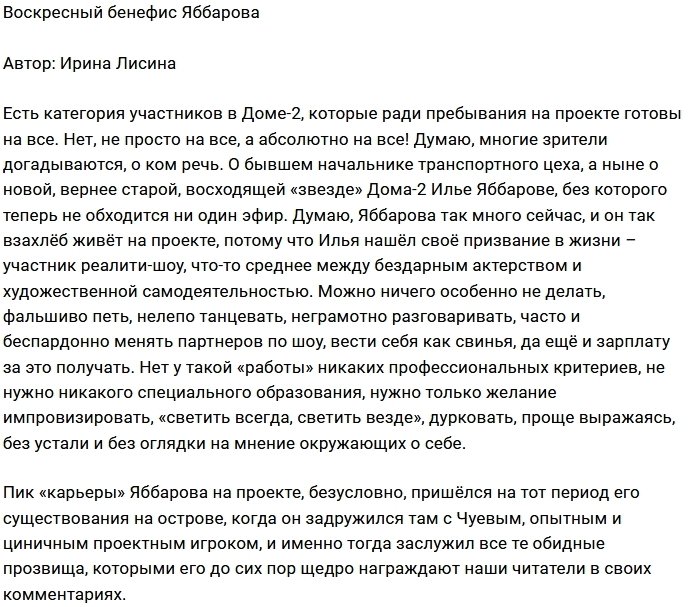 Воскресный бенефис Яббарова

Автор: Ирина Лисина

Есть категория участников в Доме-2, которые ради пребывания на проекте готовы на все. Нет, не просто на все, а абсолютно на все! Думаю, многие зрители догадываются, о ком речь. О бывшем начальнике транспортного цеха, а ныне о новой, вернее старой, восходящей «звезде» Дома-2 Илье Яббарове, без которого теперь не обходится ни один эфир. Думаю, Яббарова так много сейчас, и он так взахлёб живёт на проекте, потому что Илья нашёл своё призвание в жизни – участник реалити-шоу, что-то среднее между бездарным актерством и художественной самодеятельностью. Можно ничего особенно не делать, фальшиво петь, нелепо танцевать, неграмотно разговаривать, часто и беспардонно менять партнеров по шоу, вести себя как свинья, да ещё и зарплату за это получать. Нет у такой «работы» никаких профессиональных критериев, не нужно никакого специального образования, нужно только желание импровизировать, «светить всегда, светить везде», дурковать, проще выражаясь, без устали и без оглядки на мнение окружающих о себе.

Пик «карьеры» Яббарова на проекте, безусловно, пришёлся на тот период его существования на острове, когда он задружился там с Чуевым, опытным и циничным проектным игроком, и именно тогда заслужил все те обидные прозвища, которыми его до сих пор щедро награждают наши читатели в своих комментариях.